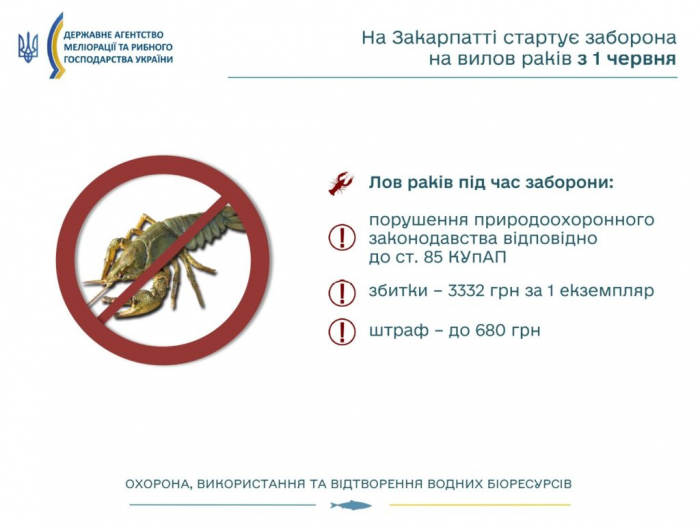 ДЕРЖАВНЕ АГЕНТСТВО МЕЛІОРАЦІЇ ТА РИБНОГО ГОСПОДАРСТВА УКРАЇНИ

На Закарпатті стартує заборона на вилов раків з 1 червня

Лов раків під час заборони:

порушення природоохоронного законодавства відповідно до ст. 85 КУпАП

збитки – 3332 грн за 1 екземпляр

штраф – до 680 грн

ОХОРОНА, ВИКОРИСТАННЯ ТА ВІДТВОРЕННЯ ВОДНИХ БІОРЕСУРСІВ